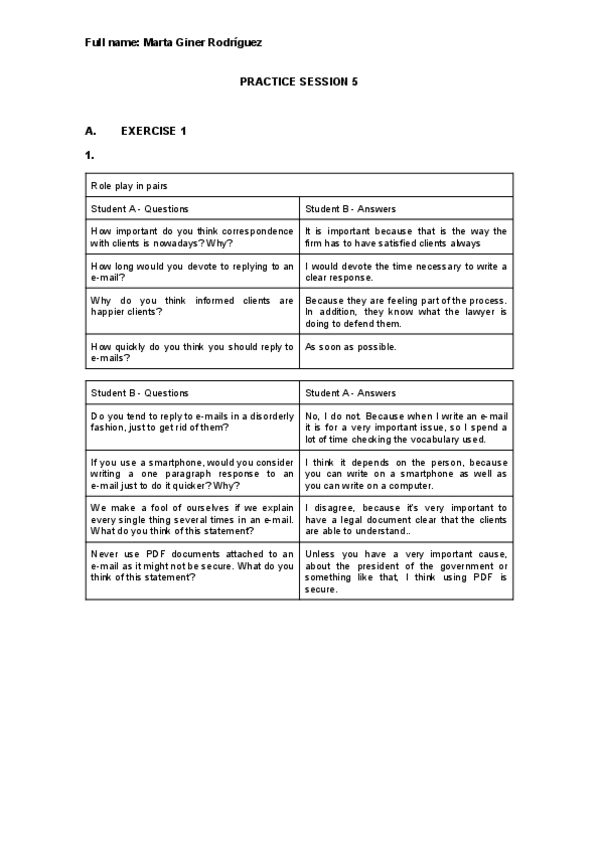 Full name: Marta Giner Rodríguez

PRACTICE SESSION 5

A. EXERCISE 1

1.

| Role play in pairs | |
|---|---|
| Student A - Questions | Student B - Answers |
| How important do you think correspondence with clients is nowadays? Why? | It is important because that is the way the firm has to have satisfied clients always |
| How long would you devote to replying to an e-mail? | I would devote the time necessary to write a clear response. |
| Why do you think informed clients are happier clients? | Because they are feeling part of the process. In addition, they know what the lawyer is doing to defend them. |
| How quickly do you think you should reply to e-mails? | As soon as possible. |

| Student B - Questions | Student A - Answers |
|---|---|
| Do you tend to reply to e-mails in a disorderly fashion, just to get rid of them? | No, I do not. Because when I write an e-mail it is for a very important issue, so I spend a lot of time checking the vocabulary used. |
| If you use a smartphone, would you consider writing a one paragraph response to an e-mail just to do it quicker? Why? | I think it depends on the person, because you can write on a smartphone as well as you can write on a computer. |
| We make a fool of ourselves if we explain every single thing several times in an e-mail. What do you think of this statement? | I disagree, because it's very important to have a legal document clear that the clients are able to understand.. |
| Never use PDF documents attached to an e-mail as it might not be secure. What do you think of this statement? | Unless you have a very important cause, about the president of the government or something like that, I think using PDF is secure. |